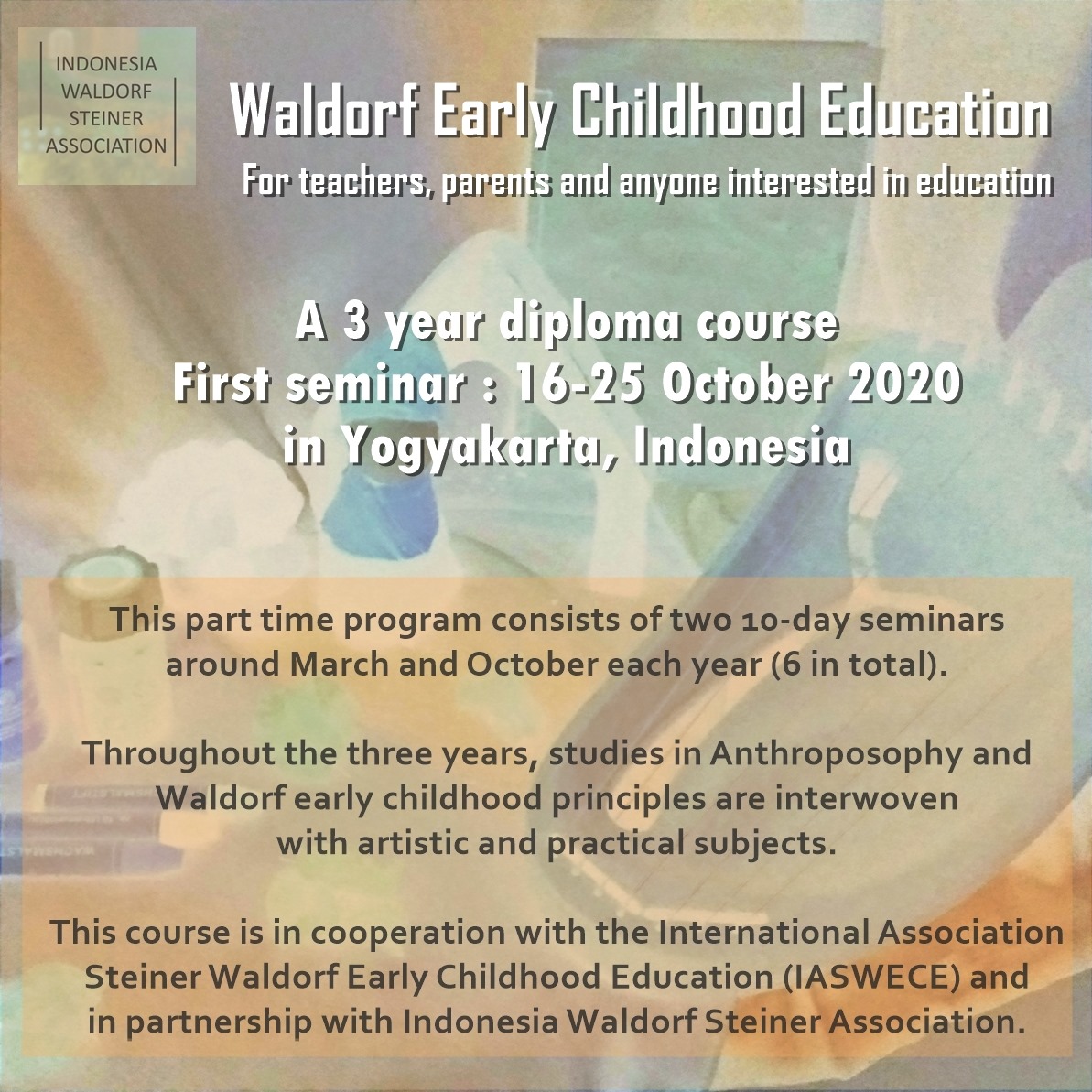 INDONESIA
WALDORF
STEINER
ASSOCIATION

Waldorf Early Childhood Education

For teachers, parents and anyone interested in education

A 3 year diploma course
First seminar : 16-25 October 2020
in Yogyakarta, Indonesia

This part time program consists of two 10-day seminars around March and October each year (6 in total).

Throughout the three years, studies in Anthroposophy and Waldorf early childhood principles are interwoven with artistic and practical subjects.

This course is in cooperation with the International Association Steiner Waldorf Early Childhood Education (IASWECE) and in partnership with Indonesia Waldorf Steiner Association.